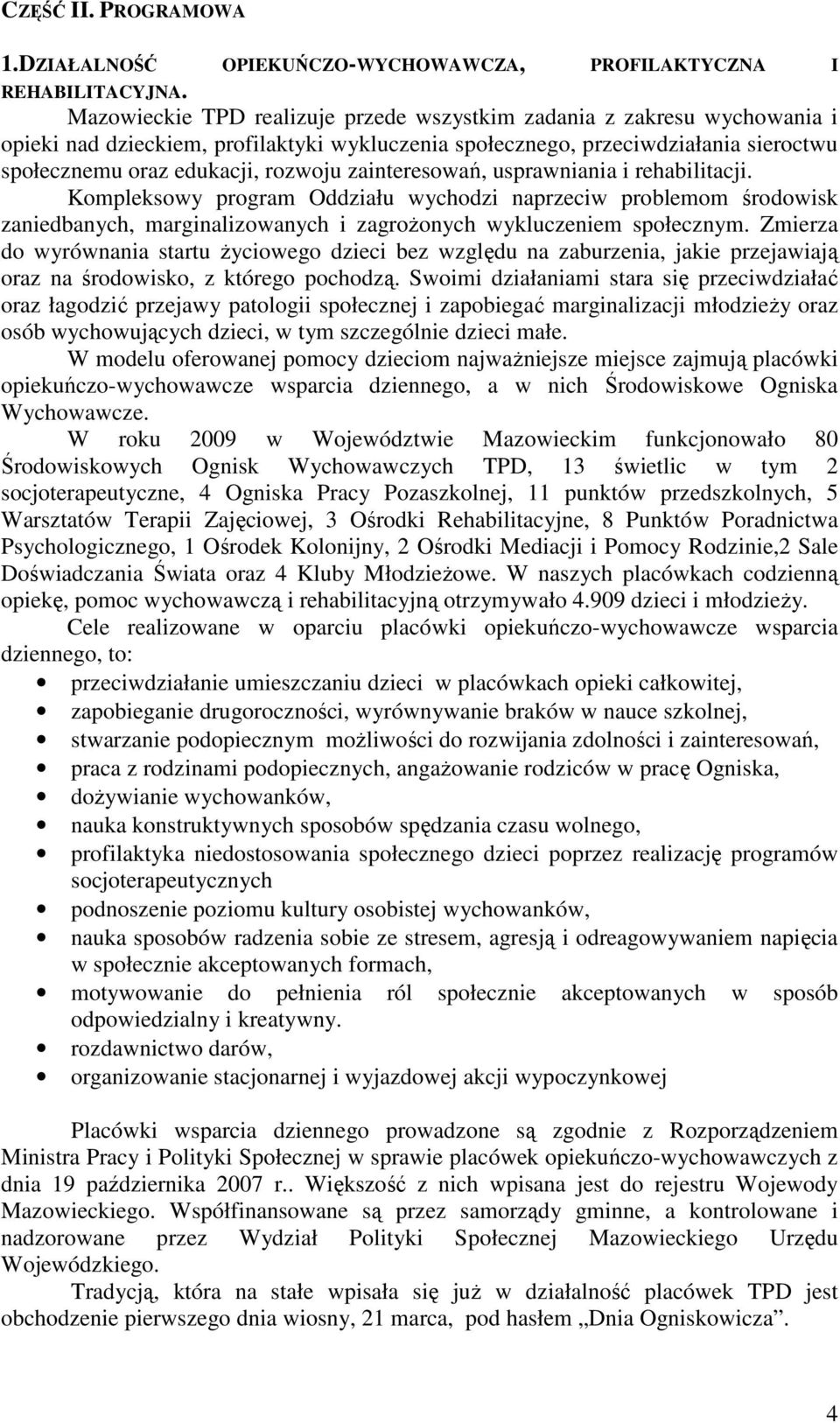 CZĘŚĆ II. PROGRAMOWA

1.DZIAŁALNOŚĆ OPIEKUŃCZO-WYCHOWAWCZA, PROFILAKTYCZNA I REHABILITACYJNA.

Mazowieckie TPD realizuje przede wszystkim zadania z zakresu wychowania i opieki nad dzieckiem, profilaktyki wykluczenia społecznego, przeciwdziałania sieroctwu społecznemu oraz edukacji, rozwoju zainteresowań, usprawniania i rehabilitacji. Kompleksowy program Oddziału wychodzi naprzeciw problemom środowisk zaniedbanych, marginalizowanych i zagrożonych wykluczeniem społecznym. Zmierza do wyrównania startu życiowego dzieci bez względu na zaburzenia, jakie przejawiają oraz na środowisko, z którego pochodzą. Swoimi działaniami stara się przeciwdziałać oraz łagodzić przejawy patologii społecznej i zapobiegać marginalizacji młodzieży oraz osób wychowujących dzieci, w tym szczególnie dzieci małe.

W modelu oferowanej pomocy dzieciom najważniejsze miejsce zajmują placówki opiekuńczo-wychowawcze wsparcia dziennego, a w nich Środowiskowe Ogniska Wychowawcze.

W roku 2009 w Województwie Mazowieckim funkcjonowało 80 Środowiskowych Ognisk Wychowawczych TPD, 13 świetlic w tym 2 socjoterapeutyczne, 4 Ogniska Pracy Pozaszkolnej, 11 punktów przedszkolnych, 5 Warsztatów Terapii Zajęciowej, 3 Ośrodki Rehabilitacyjne, 8 Punktów Poradnictwa Psychologicznego, 1 Ośrodek Kolonijny, 2 Ośrodki Mediacji i Pomocy Rodzinie,2 Sale Doświadczania Świata oraz 4 Kluby Młodzieżowe. W naszych placówkach codzienną opiekę, pomoc wychowawczą i rehabilitacyjną otrzymywało 4.909 dzieci i młodzieży.

Cele realizowane w oparciu placówki opiekuńczo-wychowawcze wsparcia dziennego, to:

• przeciwdziałanie umieszczaniu dzieci w placówkach opieki całkowitej,
• zapobieganie drugoroczności, wyrównywanie braków w nauce szkolnej,
• stwarzanie podopiecznym możliwości do rozwijania zdolności i zainteresowań,
• praca z rodzinami podopiecznych, angażowanie rodziców w pracę Ogniska,
• dożywianie wychowanków,
• nauka konstruktywnych sposobów spędzania czasu wolnego,
• profilaktyka niedostosowania społecznego dzieci poprzez realizację programów socjoterapeutycznych
• podnoszenie poziomu kultury osobistej wychowanków,
• nauka sposobów radzenia sobie ze stresem, agresją i odreagowywaniem napięcia w społecznie akceptowanych formach,
• motywowanie do pełnienia ról społecznie akceptowanych w sposób odpowiedzialny i kreatywny.
• rozdawnictwo darów,
• organizowanie stacjonarnej i wyjazdowej akcji wypoczynkowej

Placówki wsparcia dziennego prowadzone są zgodnie z Rozporządzeniem Ministra Pracy i Polityki Społecznej w sprawie placówek opiekuńczo-wychowawczych z dnia 19 października 2007 r.. Większość z nich wpisana jest do rejestru Wojewody Mazowieckiego. Współfinansowane są przez samorządy gminne, a kontrolowane i nadzorowane przez Wydział Polityki Społecznej Mazowieckiego Urzędu Wojewódzkiego.

Tradycją, która na stałe wpisała się już w działalność placówek TPD jest obchodzenie pierwszego dnia wiosny, 21 marca, pod hasłem „Dnia Ogniskowicza”.

4